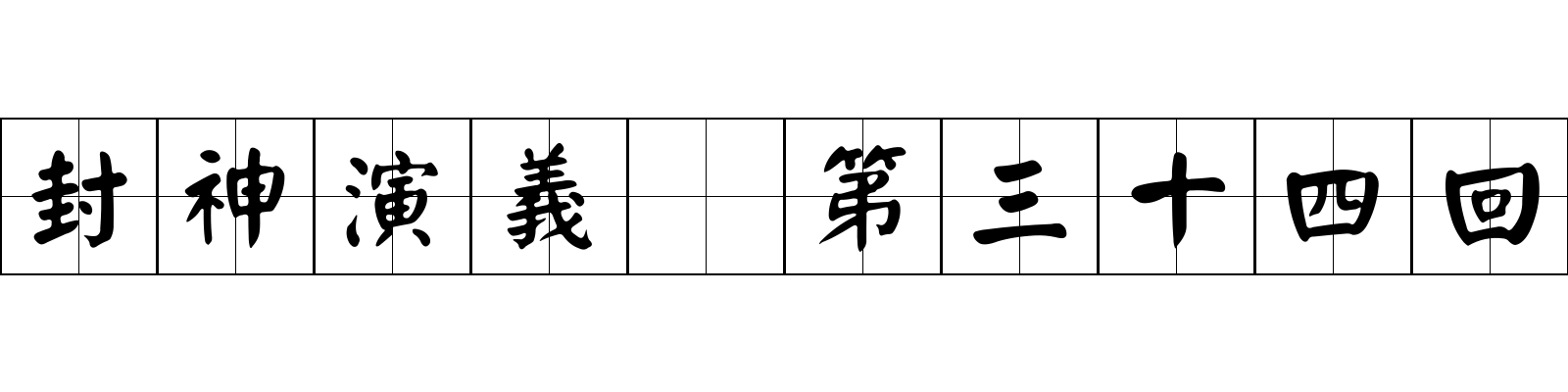 封神演義 第三十四回